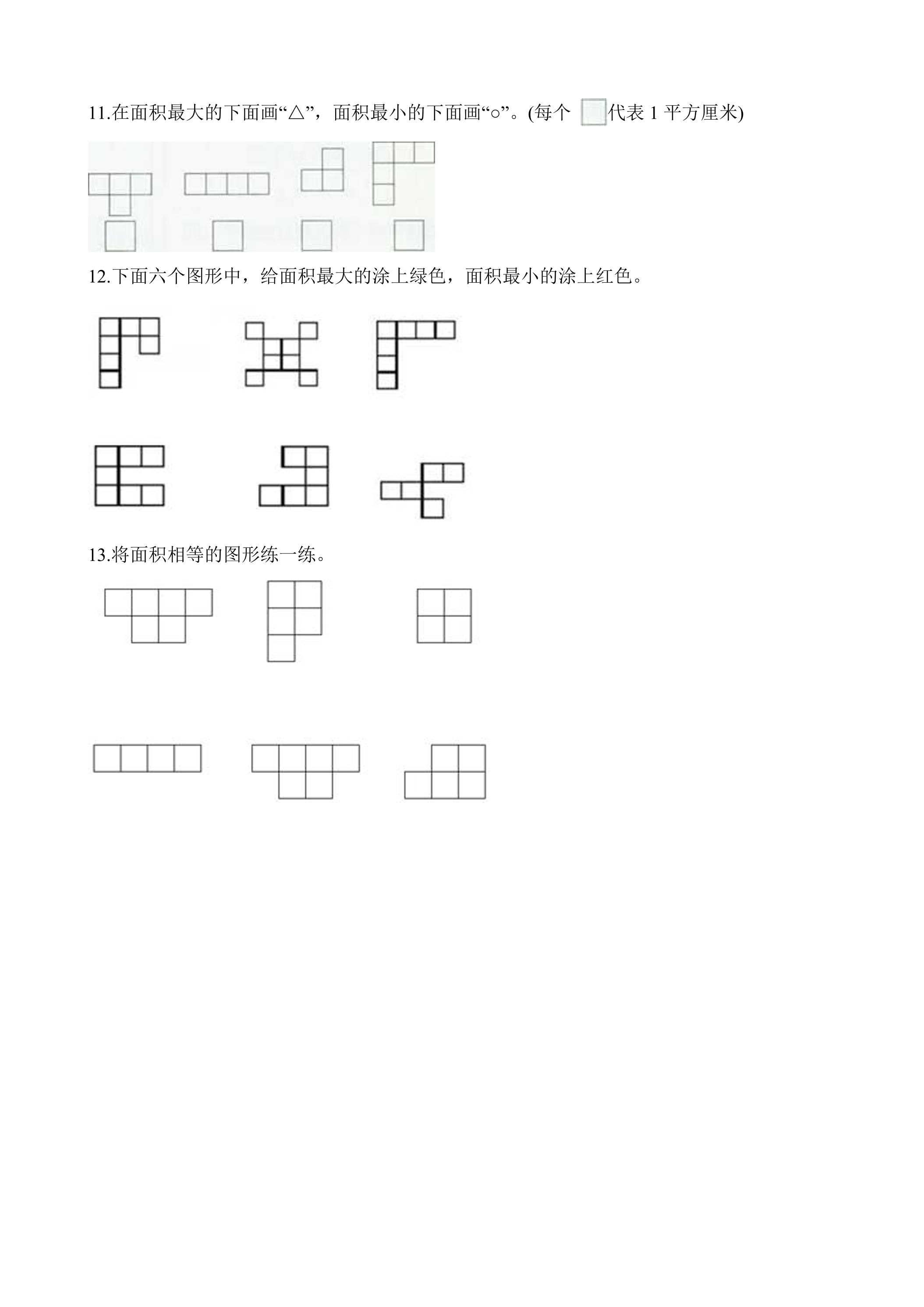 11.在面积最大的下面画“△”，面积最小的下面画“○”。(每个 代表1平方厘米)

12.下面六个图形中，给面积最大的涂上绿色，面积最小的涂上红色。

13.将面积相等的图形练一练。